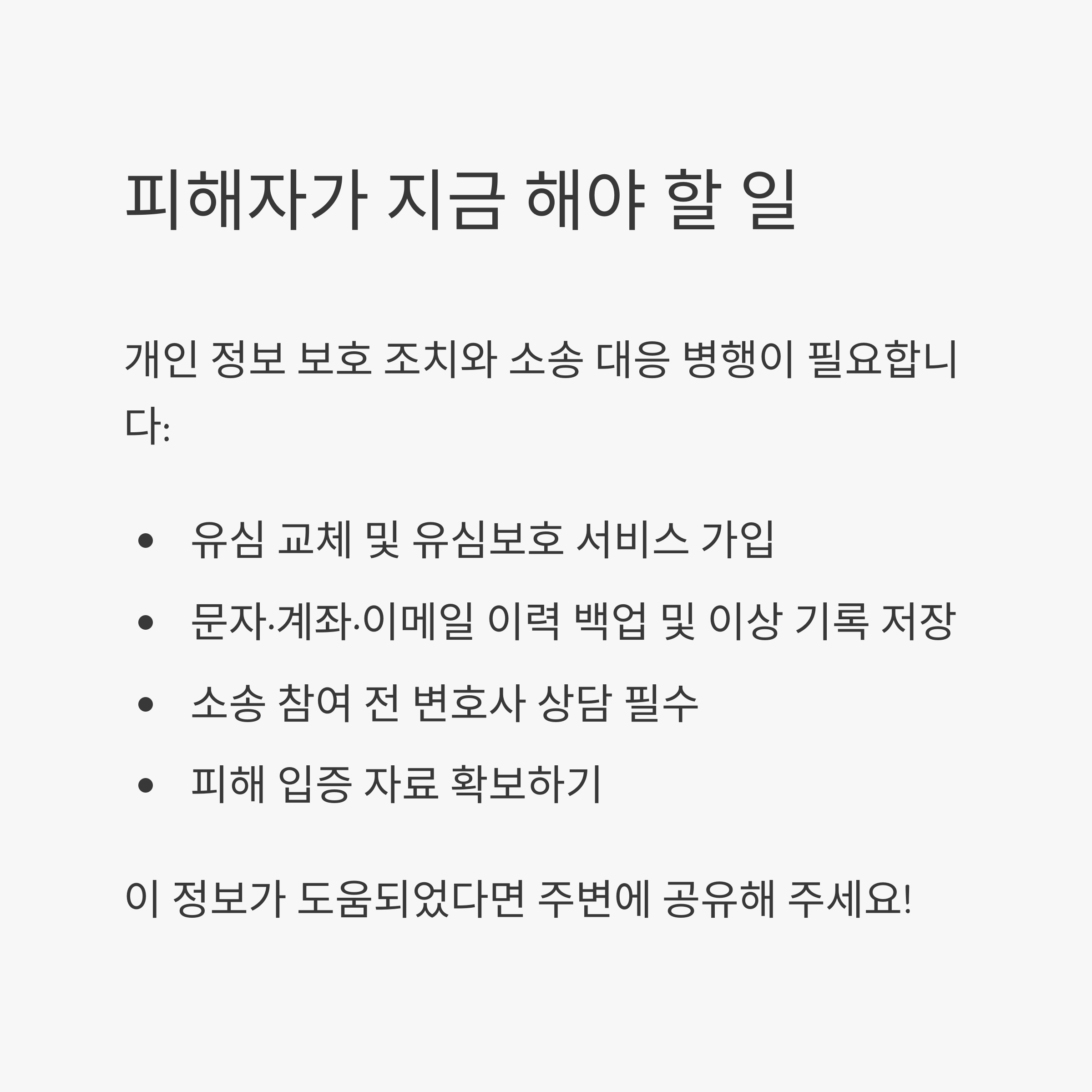 피해자가 지금 해야 할 일

개인 정보 보호 조치와 소송 대응 병행이 필요합니다:

• 유심 교체 및 유심보호 서비스 가입
• 문자·계좌·이메일 이력 백업 및 이상 기록 저장
• 소송 참여 전 변호사 상담 필수
• 피해 입증 자료 확보하기

이 정보가 도움되었다면 주변에 공유해 주세요!